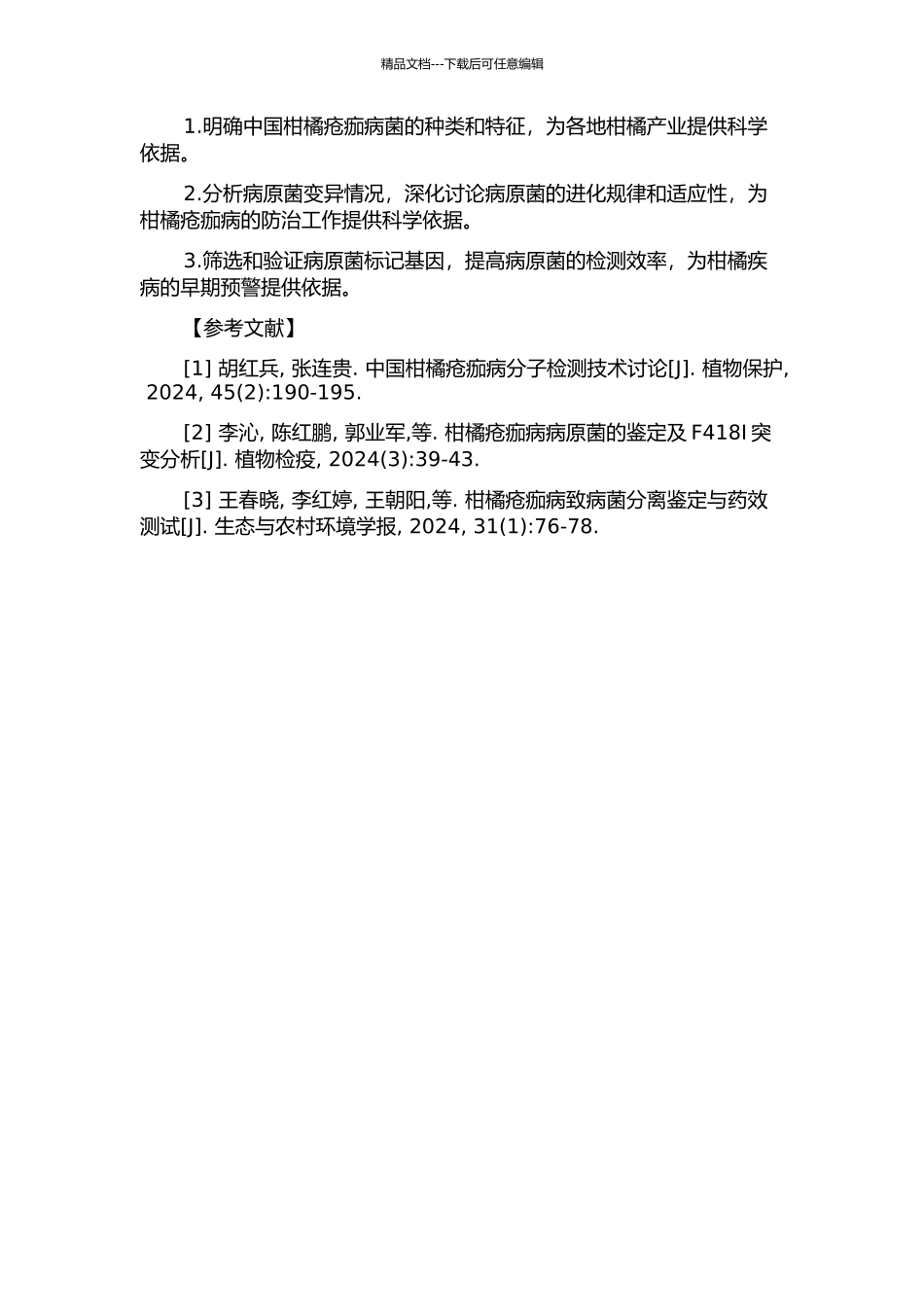 精品文档---下载后可任意编辑

1.明确中国柑橘疮痂病菌的种类和特征，为各地柑橘产业提供科学依据。

2.分析病原菌变异情况，深化讨论病原菌的进化规律和适应性，为柑橘疮痂病的防治工作提供科学依据。

3.筛选和验证病原菌标记基因，提高病原菌的检测效率，为柑橘疾病的早期预警提供依据。

【参考文献】

[1] 胡红兵, 张连贵. 中国柑橘疮痂病分子检测技术讨论[J]. 植物保护, 2024, 45(2):190-195.

[2] 李沁, 陈红鹏, 郭业军,等. 柑橘疮痂病病原菌的鉴定及 F418I 突变分析[J]. 植物检疫, 2024(3):39-43.

[3] 王春晓, 李红婷, 王朝阳,等. 柑橘疮痂病致病菌分离鉴定与药效测试[J]. 生态与农村环境学报, 2024, 31(1):76-78.